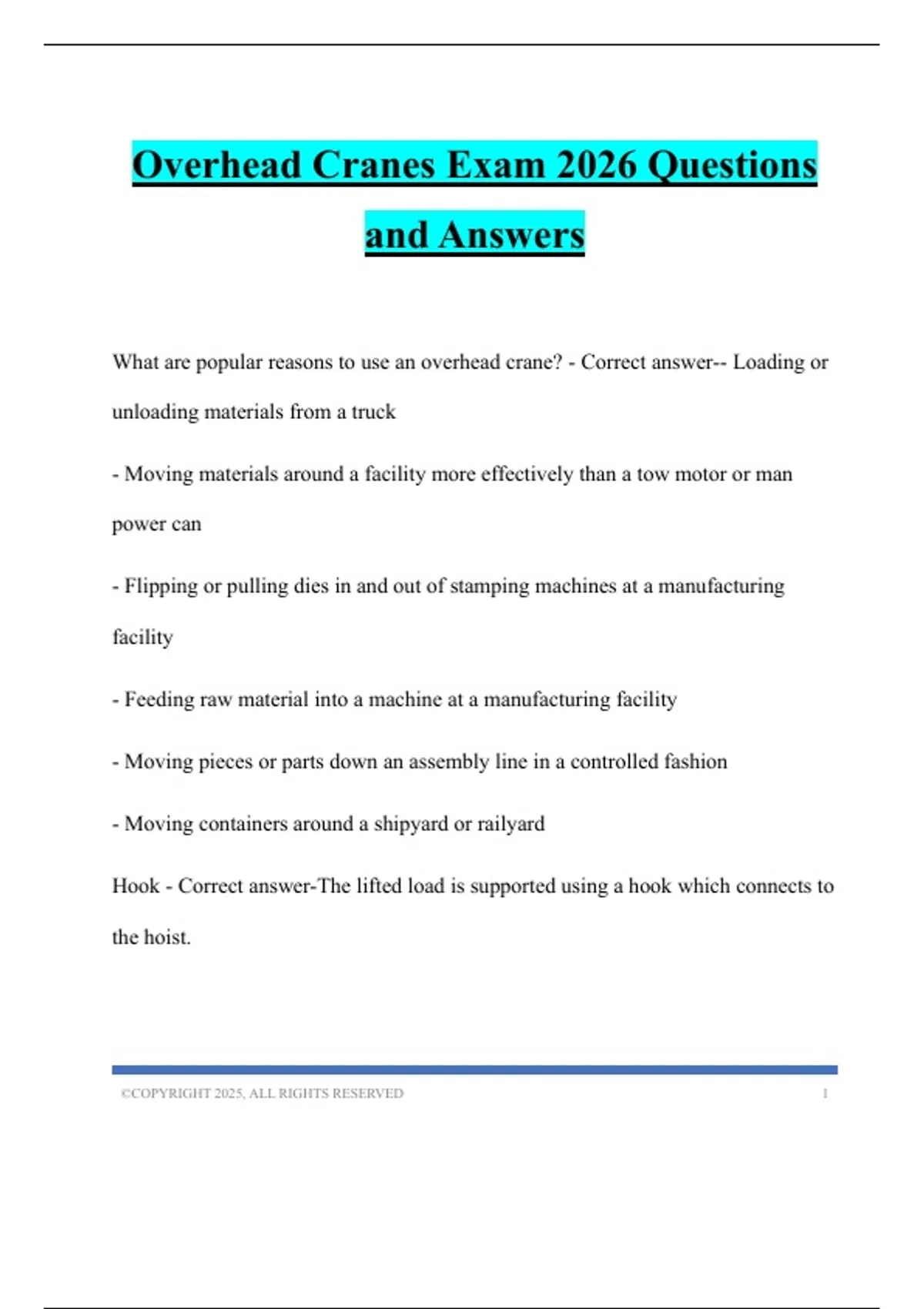 Overhead Cranes Exam 2026 Questions and Answers

What are popular reasons to use an overhead crane? - Correct answer-- Loading or unloading materials from a truck

- Moving materials around a facility more effectively than a tow motor or man power can

- Flipping or pulling dies in and out of stamping machines at a manufacturing facility

- Feeding raw material into a machine at a manufacturing facility

- Moving pieces or parts down an assembly line in a controlled fashion

- Moving containers around a shipyard or railyard

Hook - Correct answer-The lifted load is supported using a hook which connects to the hoist.

©COPYRIGHT 2025, ALL RIGHTS RESERVED 1